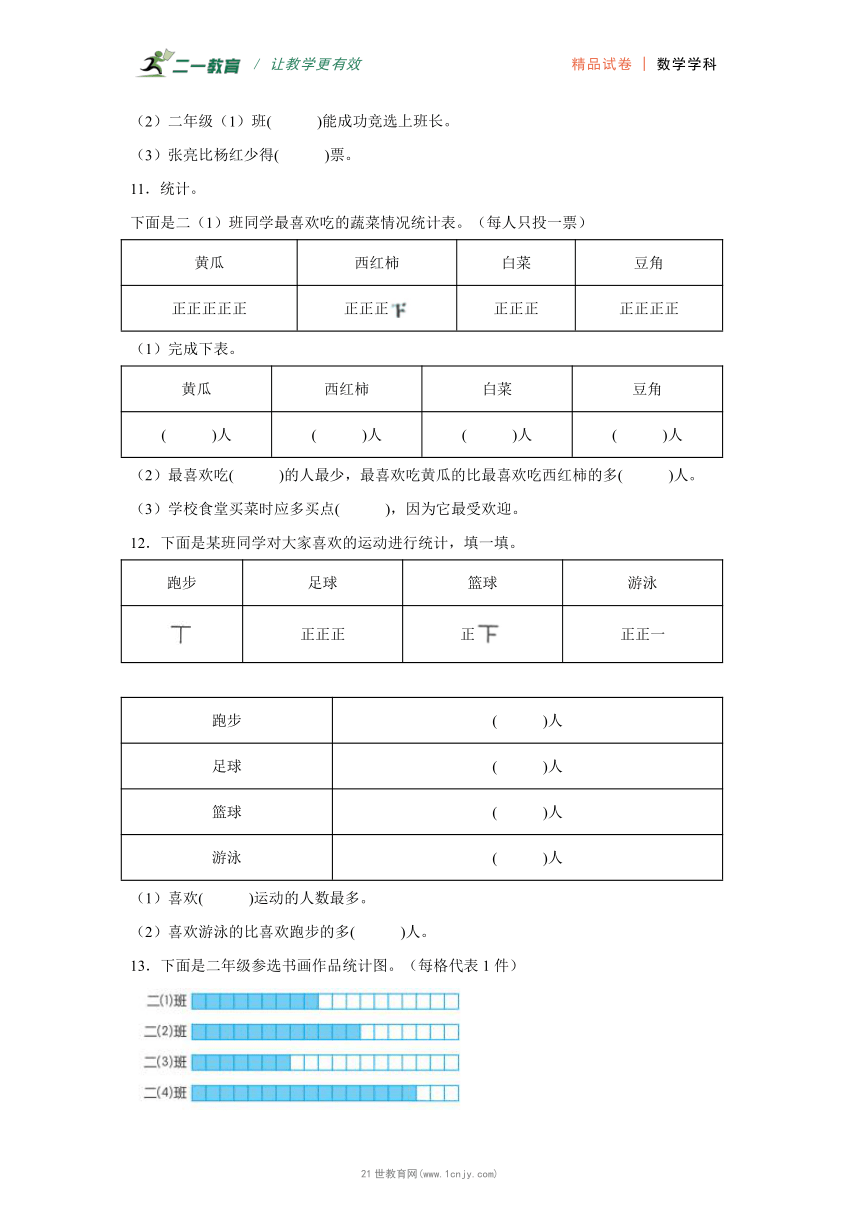 二一教育 / 让教学更有效　　精品试卷 | 数学学科

（2）二年级（1）班(　　　)能成功竞选上班长。

（3）张亮比杨红少得(　　　)票。

11．统计。

下面是二（1）班同学最喜欢吃的蔬菜情况统计表。（每人只投一票）

| 黄瓜 | 西红柿 | 白菜 | 豆角 |
|---|---|---|---|
| 正正正正正 | 正正正下 | 正正正 | 正正正正 |

（1）完成下表。

| 黄瓜 | 西红柿 | 白菜 | 豆角 |
|---|---|---|---|
| (　　　)人 | (　　　)人 | (　　　)人 | (　　　)人 |

（2）最喜欢吃(　　　)的人最少，最喜欢吃黄瓜的比最喜欢吃西红柿的多(　　　)人。

（3）学校食堂买菜时应多买点(　　　)，因为它最受欢迎。

12．下面是某班同学对大家喜欢的运动进行统计，填一填。

| 跑步 | 足球 | 篮球 | 游泳 |
|---|---|---|---|
| 丅 | 正正正 | 正下 | 正正一 |

| 跑步 | (　　　)人 |
|---|---|
| 足球 | (　　　)人 |
| 篮球 | (　　　)人 |
| 游泳 | (　　　)人 |

（1）喜欢(　　　)运动的人数最多。

（2）喜欢游泳的比喜欢跑步的多(　　　)人。

13．下面是二年级参选书画作品统计图。（每格代表 1 件）

二(1)班
二(2)班
二(3)班
二(4)班

21 世教育网(www.1cnjy.com)